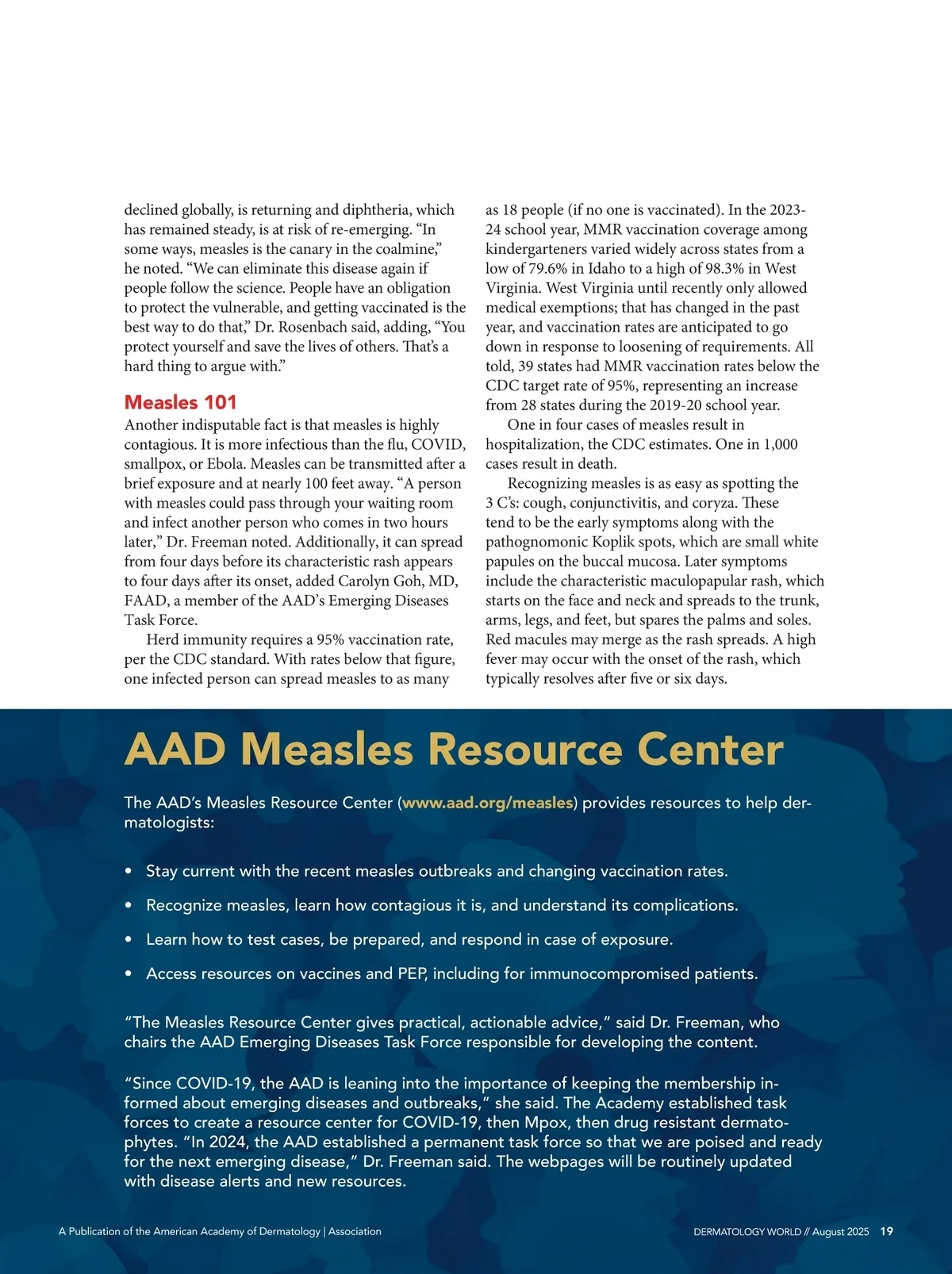 declined globally, is returning and diphtheria, which has remained steady, is at risk of re-emerging. “In some ways, measles is the canary in the coalmine,” he noted. “We can eliminate this disease again if people follow the science. People have an obligation to protect the vulnerable, and getting vaccinated is the best way to do that,” Dr. Rosenbach said, adding, “You protect yourself and save the lives of others. That’s a hard thing to argue with.”

Measles 101
Another indisputable fact is that measles is highly contagious. It is more infectious than the flu, COVID, smallpox, or Ebola. Measles can be transmitted after a brief exposure and at nearly 100 feet away. “A person with measles could pass through your waiting room and infect another person who comes in two hours later,” Dr. Freeman noted. Additionally, it can spread from four days before its characteristic rash appears to four days after its onset, added Carolyn Goh, MD, FAAD, a member of the AAD’s Emerging Diseases Task Force.

Herd immunity requires a 95% vaccination rate, per the CDC standard. With rates below that figure, one infected person can spread measles to as many as 18 people (if no one is vaccinated). In the 2023-24 school year, MMR vaccination coverage among kindergarteners varied widely across states from a low of 79.6% in Idaho to a high of 98.3% in West Virginia. West Virginia until recently only allowed medical exemptions; that has changed in the past year, and vaccination rates are anticipated to go down in response to loosening of requirements. All told, 39 states had MMR vaccination rates below the CDC target rate of 95%, representing an increase from 28 states during the 2019-20 school year.

One in four cases of measles result in hospitalization, the CDC estimates. One in 1,000 cases result in death.

Recognizing measles is as easy as spotting the 3 C’s: cough, conjunctivitis, and coryza. These tend to be the early symptoms along with the pathognomonic Koplik spots, which are small white papules on the buccal mucosa. Later symptoms include the characteristic maculopapular rash, which starts on the face and neck and spreads to the trunk, arms, legs, and feet, but spares the palms and soles. Red macules may merge as the rash spreads. A high fever may occur with the onset of the rash, which typically resolves after five or six days.

AAD Measles Resource Center

The AAD’s Measles Resource Center (www.aad.org/measles) provides resources to help dermatologists:

• Stay current with the recent measles outbreaks and changing vaccination rates.
• Recognize measles, learn how contagious it is, and understand its complications.
• Learn how to test cases, be prepared, and respond in case of exposure.
• Access resources on vaccines and PEP, including for immunocompromised patients.

“The Measles Resource Center gives practical, actionable advice,” said Dr. Freeman, who chairs the AAD Emerging Diseases Task Force responsible for developing the content.

“Since COVID-19, the AAD is leaning into the importance of keeping the membership informed about emerging diseases and outbreaks,” she said. The Academy established task forces to create a resource center for COVID-19, then Mpox, then drug resistant dermatophytes. “In 2024, the AAD established a permanent task force so that we are poised and ready for the next emerging disease,” Dr. Freeman said. The webpages will be routinely updated with disease alerts and new resources.

A Publication of the American Academy of Dermatology | Association

DERMATOLOGY WORLD // August 2025 19